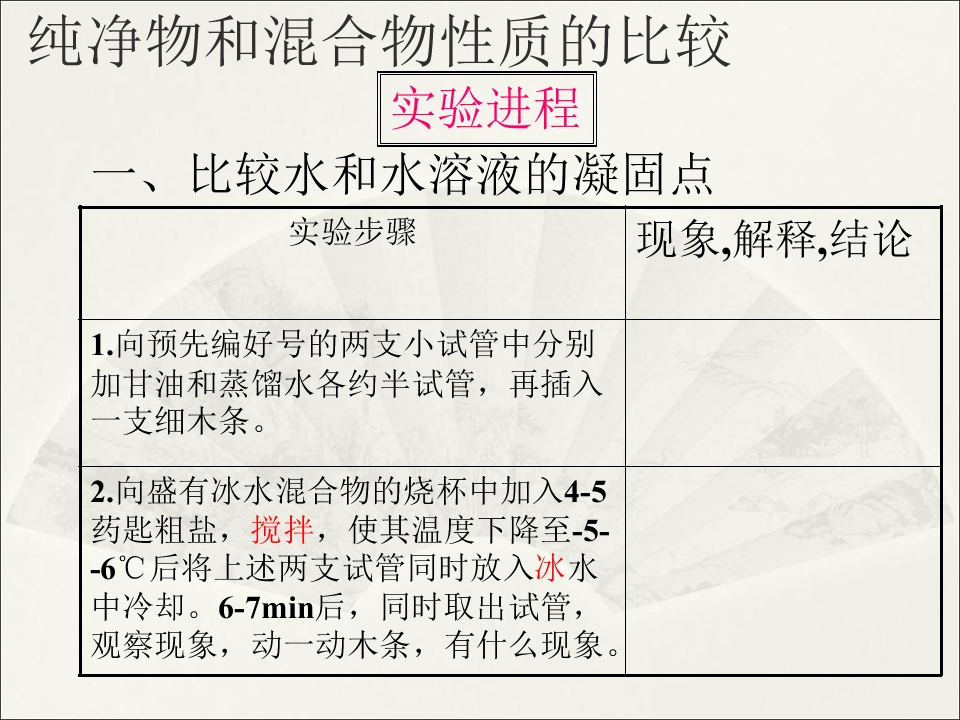 纯净物和混合物性质的比较

实验进程

一、比较水和水溶液的凝固点

| 实验步骤 | 现象,解释,结论 |
|---|---|
| 1.向预先编好号的两支小试管中分别加甘油和蒸馏水各约半试管，再插入一支细木条。 | |
| 2.向盛有冰水混合物的烧杯中加入4-5药匙粗盐，搅拌，使其温度下降至-5--6℃后将上述两支试管同时放入冰水中冷却。6-7min后，同时取出试管，观察现象，动一动木条，有什么现象。 | |